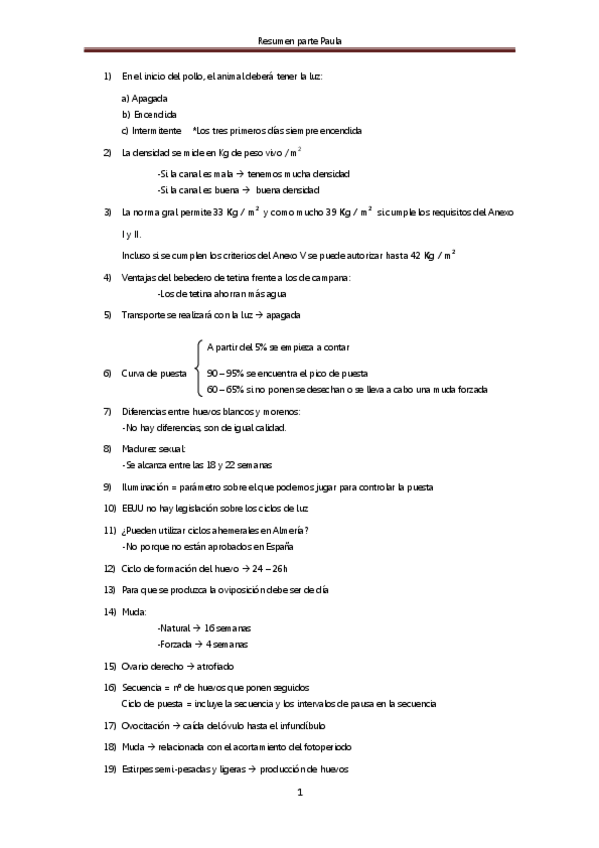 Resumen parte Paula

1) En el inicio del pollo, el animal deberá tener la luz:

a) Apagada
b) Encendida
c) Intermitente *Los tres primeros días siempre encendida

2) La densidad se mide en Kg de peso vivo / $m^2$

-Si la canal es mala → tenemos mucha densidad
-Si la canal es buena → buena densidad

3) La norma gral permite 33 Kg / $m^2$ y como mucho 39 Kg / $m^2$ si cumple los requisitos del Anexo I y II.

Incluso si se cumplen los criterios del Anexo V se puede autorizar hasta 42 Kg / $m^2$

4) Ventajas del bebedero de tetina frente a los de campana:
-Los de tetina ahorran más agua

5) Transporte se realizará con la luz → apagada

6) Curva de puesta
A partir del 5% se empieza a contar
90 – 95% se encuentra el pico de puesta
60 – 65% si no ponen se desechan o se lleva a cabo una muda forzada

7) Diferencias entre huevos blancos y morenos:
-No hay diferencias, son de igual calidad.

8) Madurez sexual:
-Se alcanza entre las 18 y 22 semanas

9) Iluminación = parámetro sobre el que podemos jugar para controlar la puesta

10) EEUU no hay legislación sobre los ciclos de luz

11) ¿Pueden utilizar ciclos ahemerales en Almería?
-No porque no están aprobados en España

12) Ciclo de formación del huevo → 24 – 26h

13) Para que se produzca la oviposición debe ser de día

14) Muda:
-Natural → 16 semanas
-Forzada → 4 semanas

15) Ovario derecho → atrofiado

16) Secuencia = nº de huevos que ponen seguidos
Ciclo de puesta = incluye la secuencia y los intervalos de pausa en la secuencia

17) Ovocitación → caída del óvulo hasta el infundíbulo

18) Muda → relacionada con el acortamiento del fotoperiodo

19) Estirpes semi-pesadas y ligeras → producción de huevos

1